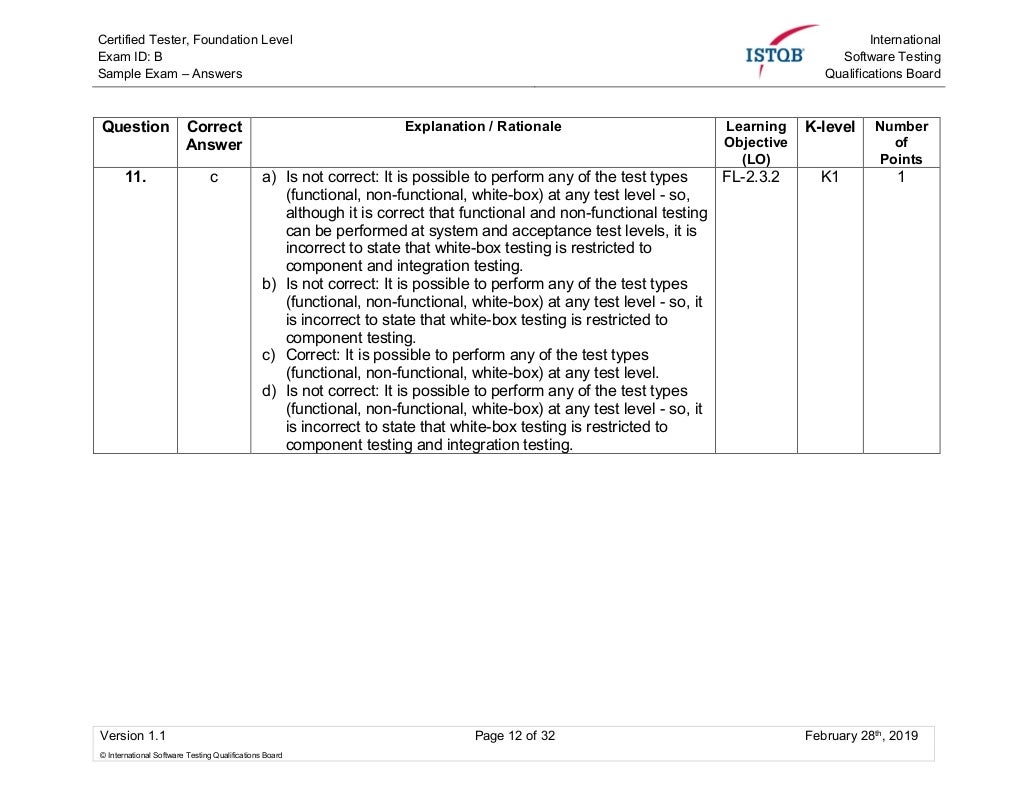 Certified Tester, Foundation Level
Exam ID: B
Sample Exam – Answers

ISTQB

International
Software Testing
Qualifications Board

| Question | Correct Answer | Explanation / Rationale | Learning Objective (LO) | K-level | Number of Points |
|---|---|---|---|---|---|
| 11. | c | a) Is not correct: It is possible to perform any of the test types (functional, non-functional, white-box) at any test level - so, although it is correct that functional and non-functional testing can be performed at system and acceptance test levels, it is incorrect to state that white-box testing is restricted to component and integration testing. b) Is not correct: It is possible to perform any of the test types (functional, non-functional, white-box) at any test level - so, it is incorrect to state that white-box testing is restricted to component testing. c) Correct: It is possible to perform any of the test types (functional, non-functional, white-box) at any test level. d) Is not correct: It is possible to perform any of the test types (functional, non-functional, white-box) at any test level - so, it is incorrect to state that white-box testing is restricted to component testing and integration testing. | FL-2.3.2 | K1 | 1 |

Version 1.1
Page 12 of 32
February 28$^{th}$, 2019
© International Software Testing Qualifications Board